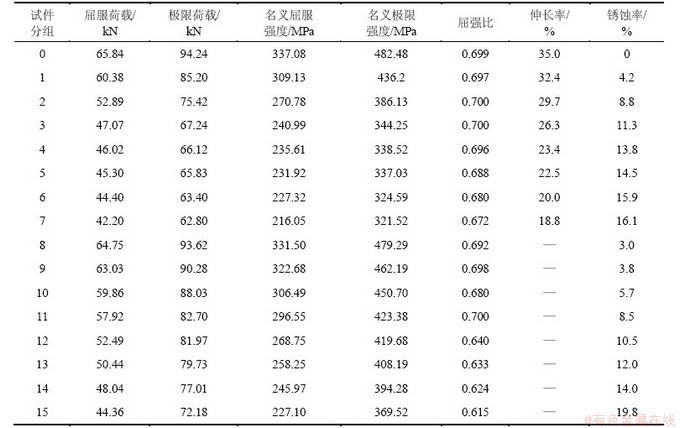 | 试件分组 | 屈服荷载/kN | 极限荷载/kN | 名义屈服强度/MPa | 名义极限强度/MPa | 屈强比 | 伸长率/% | 锈蚀率/% |
|---|---|---|---|---|---|---|---|
| 0 | 65.84 | 94.24 | 337.08 | 482.48 | 0.699 | 35.0 | 0 |
| 1 | 60.38 | 85.20 | 309.13 | 436.2 | 0.697 | 32.4 | 4.2 |
| 2 | 52.89 | 75.42 | 270.78 | 386.13 | 0.700 | 29.7 | 8.8 |
| 3 | 47.07 | 67.24 | 240.99 | 344.25 | 0.700 | 26.3 | 11.3 |
| 4 | 46.02 | 66.12 | 235.61 | 338.52 | 0.696 | 23.4 | 13.8 |
| 5 | 45.30 | 65.83 | 231.92 | 337.03 | 0.688 | 22.5 | 14.5 |
| 6 | 44.40 | 63.40 | 227.32 | 324.59 | 0.680 | 20.0 | 15.9 |
| 7 | 42.20 | 62.80 | 216.05 | 321.52 | 0.672 | 18.8 | 16.1 |
| 8 | 64.75 | 93.62 | 331.50 | 479.29 | 0.692 | — | 3.0 |
| 9 | 63.03 | 90.28 | 322.68 | 462.19 | 0.698 | — | 3.8 |
| 10 | 59.86 | 88.03 | 306.49 | 450.70 | 0.680 | — | 5.7 |
| 11 | 57.92 | 82.70 | 296.55 | 423.38 | 0.700 | — | 8.5 |
| 12 | 52.49 | 81.97 | 268.75 | 419.68 | 0.640 | — | 10.5 |
| 13 | 50.44 | 79.73 | 258.25 | 408.19 | 0.633 | — | 12.0 |
| 14 | 48.04 | 77.01 | 245.97 | 394.28 | 0.624 | — | 14.0 |
| 15 | 44.36 | 72.18 | 227.10 | 369.52 | 0.615 | — | 19.8 |

@有色金属在线